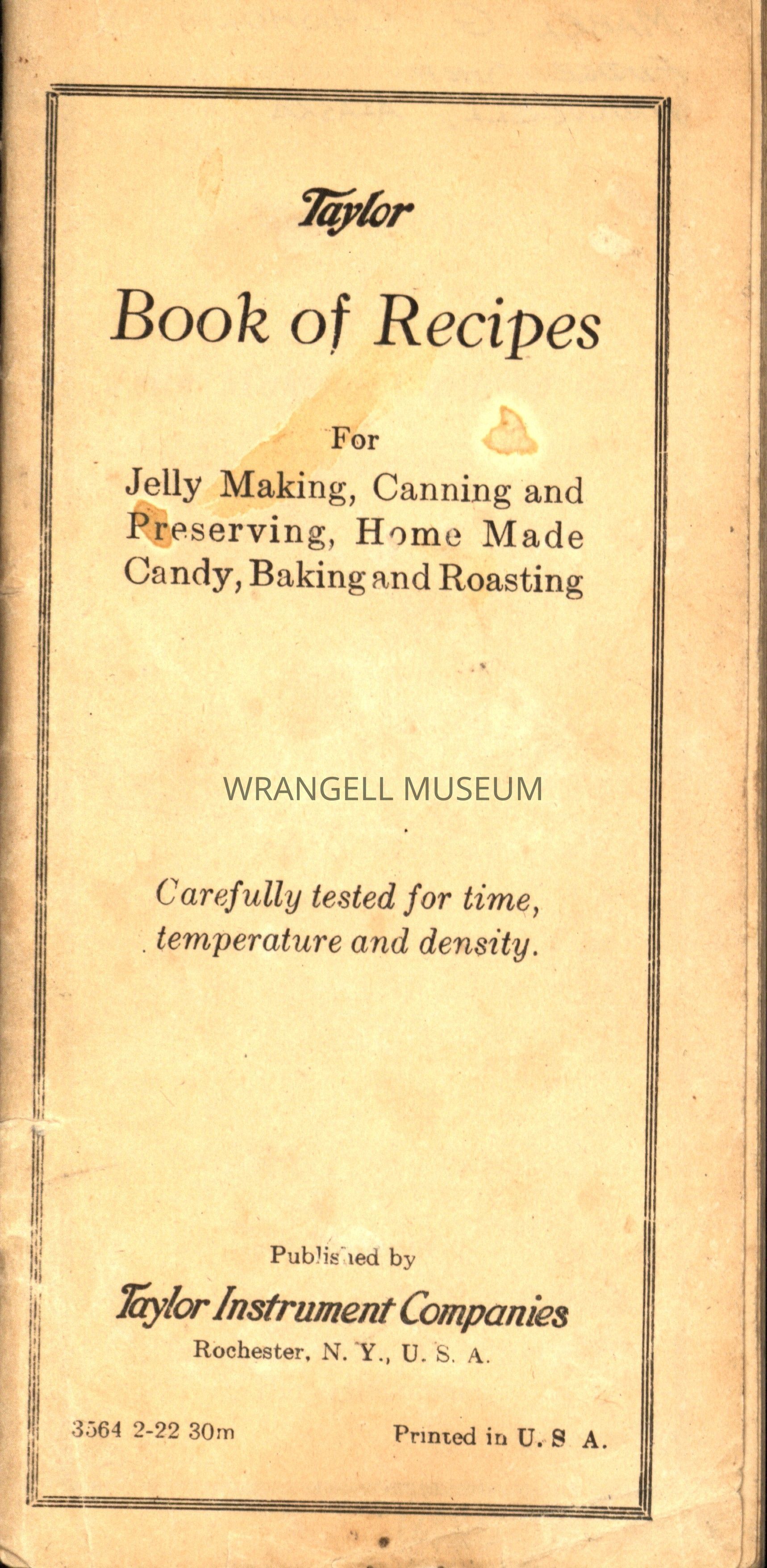 Taylor

Book of Recipes

For
Jelly Making, Canning and Preserving, Home Made Candy, Baking and Roasting

Carefully tested for time, temperature and density.

Published by

Taylor Instrument Companies

Rochester, N. Y., U. S. A.

3564 2-22 30m

Printed in U. S A.

WRANGELL MUSEUM